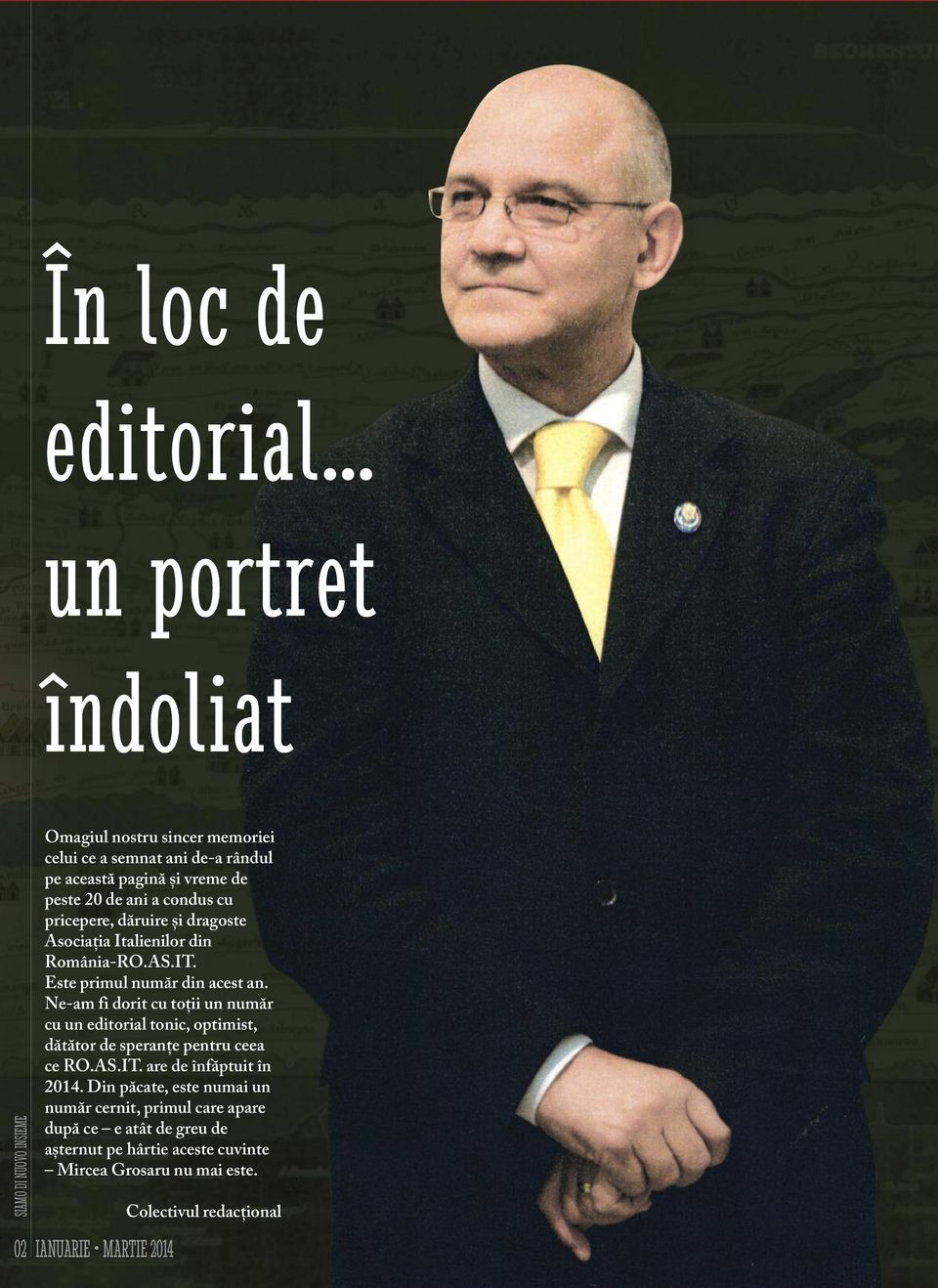 În loc de editorial... un portret îndoliat

Omagiul nostru sincer memoriei celui ce a semnat ani de-a rândul pe această pagină și vreme de peste 20 de ani a condus cu pricepere, dăruire și dragoste Asociația Italienilor din România-RO.AS.IT.
Este primul număr din acest an. Ne-am fi dorit cu toții un număr cu un editorial tonic, optimist, dătător de speranțe pentru ceea ce RO.AS.IT. are de înfăptuit în 2014. Din păcate, este numai un număr cernit, primul care apare după ce – e atât de greu de așternut pe hârtie aceste cuvinte – Mircea Grosaru nu mai este.

Colectivul redacțional

SIAMO DI NUOVO INSIEME

02 IANUARIE • MARTIE 2014